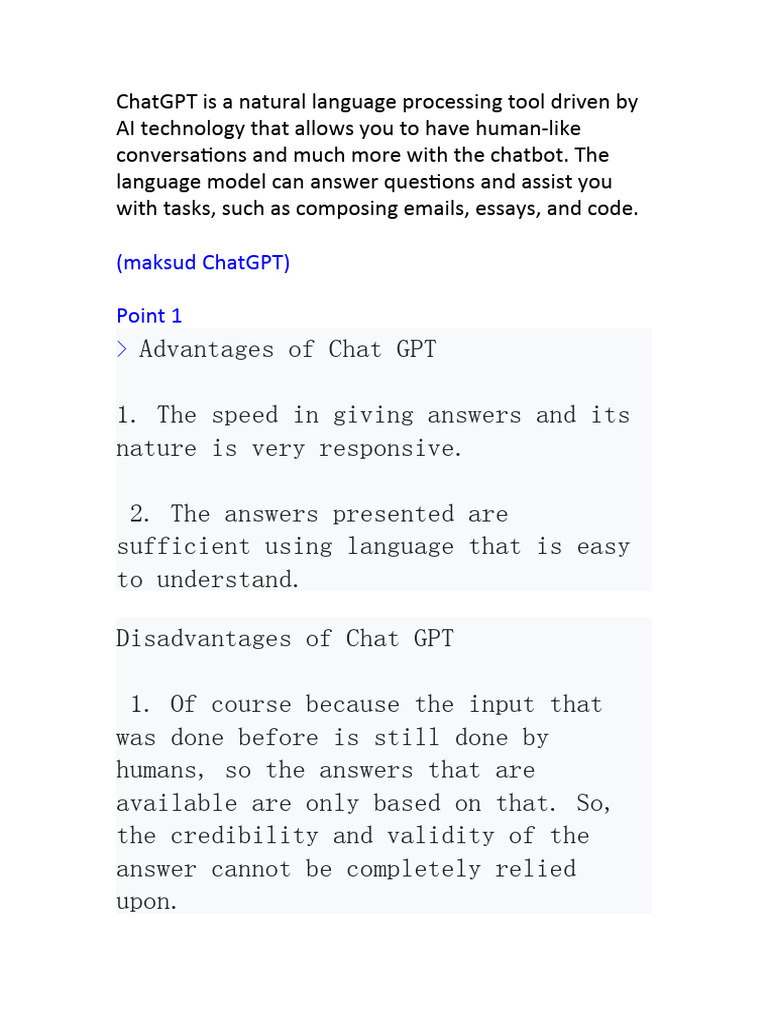 ChatGPT is a natural language processing tool driven by AI technology that allows you to have human-like conversations and much more with the chatbot. The language model can answer questions and assist you with tasks, such as composing emails, essays, and code.

(maksud ChatGPT)

Point 1
> Advantages of Chat GPT

1. The speed in giving answers and its nature is very responsive.

2. The answers presented are sufficient using language that is easy to understand.

Disadvantages of Chat GPT

1. Of course because the input that was done before is still done by humans, so the answers that are available are only based on that. So, the credibility and validity of the answer cannot be completely relied upon.